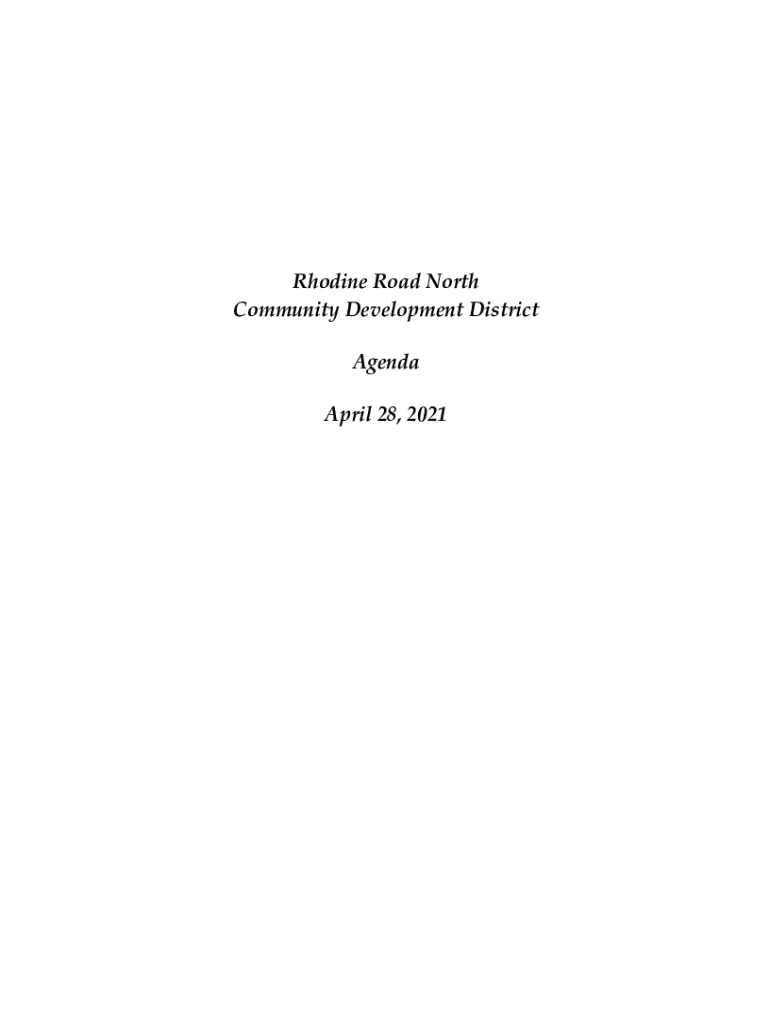 Rhodine Road North
Community Development District

Agenda

April 28, 2021